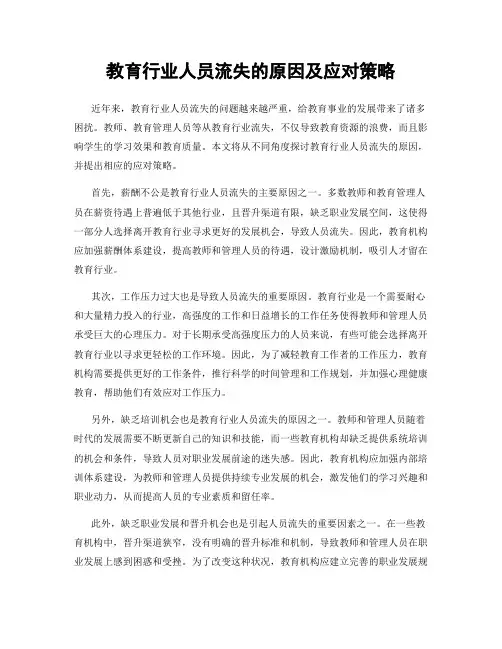 教育行业人员流失的原因及应对策略

近年来，教育行业人员流失的问题越来越严重，给教育事业的发展带来了诸多困扰。教师、教育管理人员等从教育行业流失，不仅导致教育资源的浪费，而且影响学生的学习效果和教育质量。本文将从不同角度探讨教育行业人员流失的原因，并提出相应的应对策略。

首先，薪酬不公是教育行业人员流失的主要原因之一。多数教师和教育管理人员在薪资待遇上普遍低于其他行业，且晋升渠道有限，缺乏职业发展空间，这使得一部分人选择离开教育行业寻求更好的发展机会，导致人员流失。因此，教育机构应加强薪酬体系建设，提高教师和管理人员的待遇，设计激励机制，吸引人才留在教育行业。

其次，工作压力过大也是导致人员流失的重要原因。教育行业是一个需要耐心和大量精力投入的行业，高强度的工作和日益增长的工作任务使得教师和管理人员承受巨大的心理压力。对于长期承受高强度压力的人员来说，有些可能会选择离开教育行业以寻求更轻松的工作环境。因此，为了减轻教育工作者的工作压力，教育机构需要提供更好的工作条件，推行科学的时间管理和工作规划，并加强心理健康教育，帮助他们有效应对工作压力。

另外，缺乏培训机会也是教育行业人员流失的原因之一。教师和管理人员随着时代的发展需要不断更新自己的知识和技能，而一些教育机构却缺乏提供系统培训的机会和条件，导致人员对职业发展前途的迷失感。因此，教育机构应加强内部培训体系建设，为教师和管理人员提供持续专业发展的机会，激发他们的学习兴趣和职业动力，从而提高人员的专业素质和留任率。

此外，缺乏职业发展和晋升机会也是引起人员流失的重要因素之一。在一些教育机构中，晋升渠道狭窄，没有明确的晋升标准和机制，导致教师和管理人员在职业发展上感到困惑和受挫。为了改变这种状况，教育机构应建立完善的职业发展规